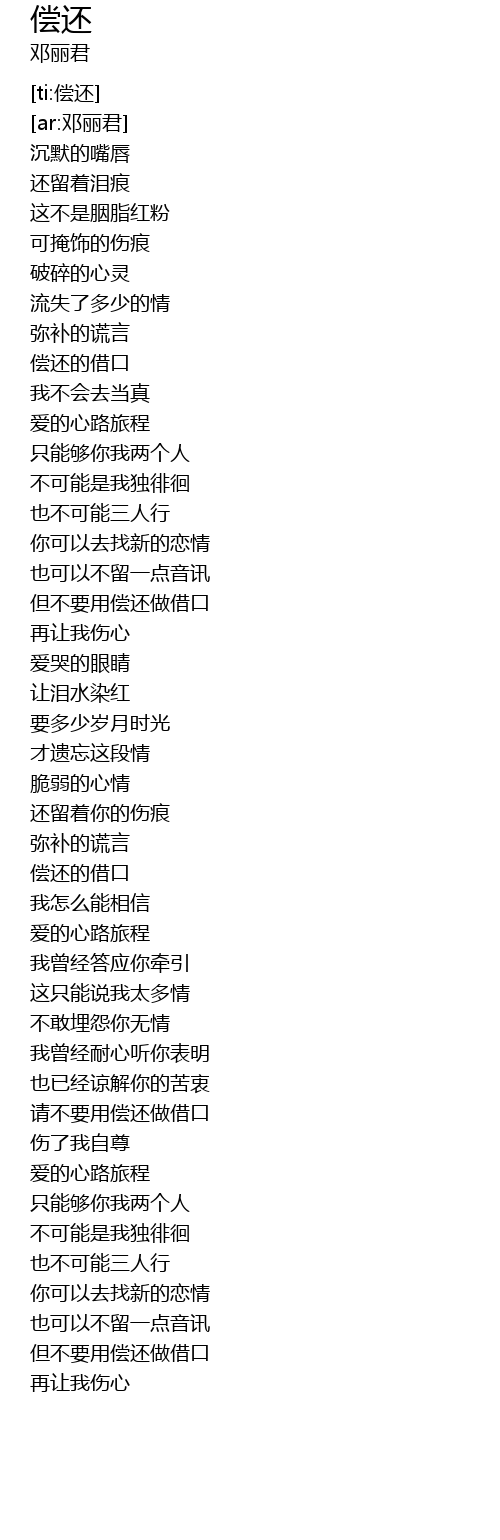 偿还
邓丽君

[ti:偿还]
[ar:邓丽君]
沉默的嘴唇
还留着泪痕
这不是胭脂红粉
可掩饰的伤痕
破碎的心灵
流失了多少的情
弥补的谎言
偿还的借口
我不会去当真
爱的心路旅程
只能够你我两个人
不可能是我独徘徊
也不可能三人行
你可以去找新的恋情
也可以不留一点音讯
但不要用偿还做借口
再让我伤心
爱哭的眼睛
让泪水染红
要多少岁月时光
才遗忘这段情
脆弱的心情
还留着你的伤痕
弥补的谎言
偿还的借口
我怎么能相信
爱的心路旅程
我曾经答应你牵引
这只能说我太多情
不敢埋怨你无情
我曾经耐心听你表明
也已经谅解你的苦衷
请不要用偿还做借口
伤了我自尊
爱的心路旅程
只能够你我两个人
不可能是我独徘徊
也不可能三人行
你可以去找新的恋情
也可以不留一点音讯
但不要用偿还做借口
再让我伤心